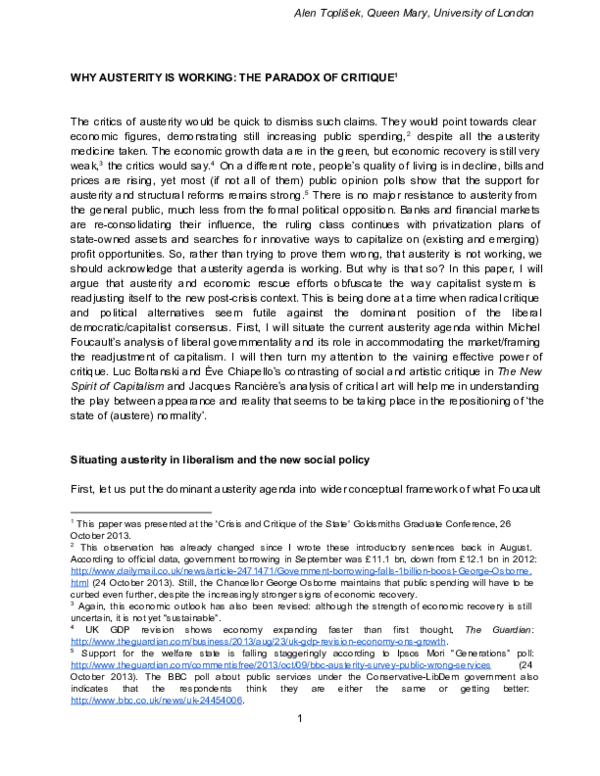 Alen Toplišek, Queen Mary, University of London

WHY AUSTERITY IS WORKING: THE PARADOX OF CRITIQUE$^1$

The critics of austerity would be quick to dismiss such claims. They would point towards clear economic figures, demonstrating still increasing public spending,$^2$ despite all the austerity medicine taken. The economic growth data are in the green, but economic recovery is still very weak,$^3$ the critics would say.$^4$ On a different note, people's quality of living is in decline, bills and prices are rising, yet most (if not all of them) public opinion polls show that the support for austerity and structural reforms remains strong.$^5$ There is no major resistance to austerity from the general public, much less from the formal political opposition. Banks and financial markets are re-consolidating their influence, the ruling class continues with privatization plans of state-owned assets and searches for innovative ways to capitalize on (existing and emerging) profit opportunities. So, rather than trying to prove them wrong, that austerity is not working, we should acknowledge that austerity agenda is working. But why is that so? In this paper, I will argue that austerity and economic rescue efforts obfuscate the way capitalist system is readjusting itself to the new post-crisis context. This is being done at a time when radical critique and political alternatives seem futile against the dominant position of the liberal democratic/capitalist consensus. First, I will situate the current austerity agenda within Michel Foucault's analysis of liberal governmentality and its role in accommodating the market/framing the readjustment of capitalism. I will then turn my attention to the vaining effective power of critique. Luc Boltanski and Ève Chiapello's contrasting of social and artistic critique in The New Spirit of Capitalism and Jacques Rancière's analysis of critical art will help me in understanding the play between appearance and reality that seems to be taking place in the repositioning of 'the state of (austere) normality'.

Situating austerity in liberalism and the new social policy

First, let us put the dominant austerity agenda into wider conceptual framework of what Foucault

$^1$ This paper was presented at the 'Crisis and Critique of the State' Goldsmiths Graduate Conference, 26 October 2013.
$^2$ This observation has already changed since I wrote these introductory sentences back in August. According to official data, government borrowing in September was £11.1 bn, down from £12.1 bn in 2012: http://www.dailymail.co.uk/news/article-2471471/Government-borrowing-falls-1billion-boost-George-Osborne.html (24 October 2013). Still, the Chancellor George Osborne maintains that public spending will have to be curbed even further, despite the increasingly stronger signs of economic recovery.
$^3$ Again, this economic outlook has also been revised: although the strength of economic recovery is still uncertain, it is not yet "sustainable".
$^4$ UK GDP revision shows economy expanding faster than first thought, The Guardian: http://www.theguardian.com/business/2013/aug/23/uk-gdp-revision-economy-ons-growth.
$^5$ Support for the welfare state is falling staggeringly according to Ipsos Mori "Generations" poll: http://www.theguardian.com/commentisfree/2013/oct/09/bbc-austerity-survey-public-wrong-services (24 October 2013). The BBC poll about public services under the Conservative-LibDem government also indicates that the respondents think they are either the same or getting better: http://www.bbc.co.uk/news/uk-24454006.

1